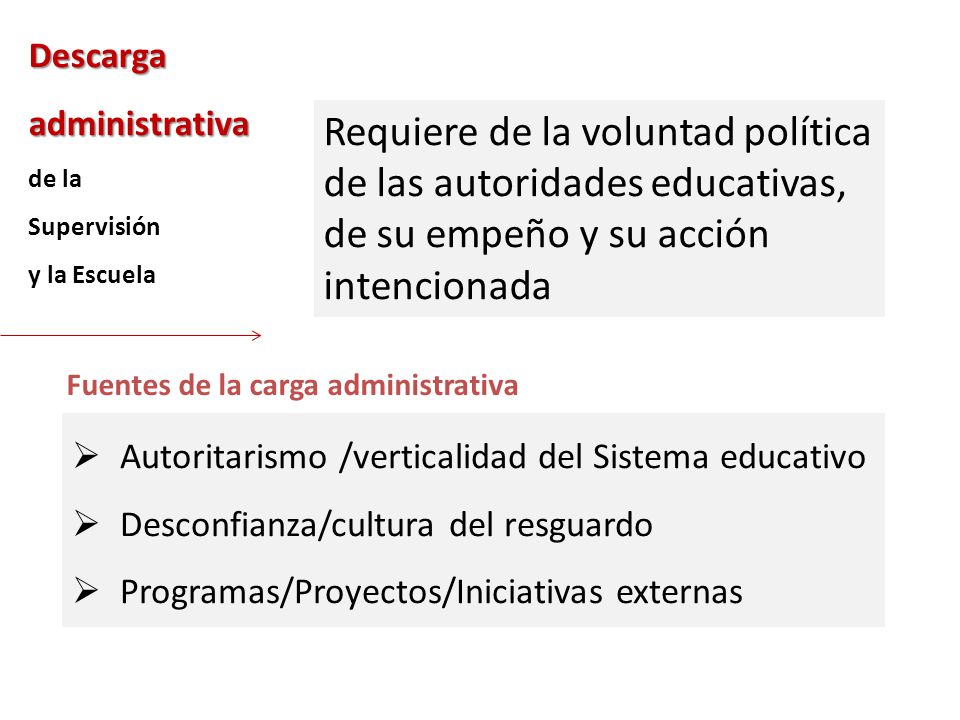 Descarga administrativa de la Supervisión y la Escuela

Requiere de la voluntad política de las autoridades educativas, de su empeño y su acción intencionada

Fuentes de la carga administrativa

➢ Autoritarismo /verticalidad del Sistema educativo

➢ Desconfianza/cultura del resguardo

➢ Programas/Proyectos/Iniciativas externas